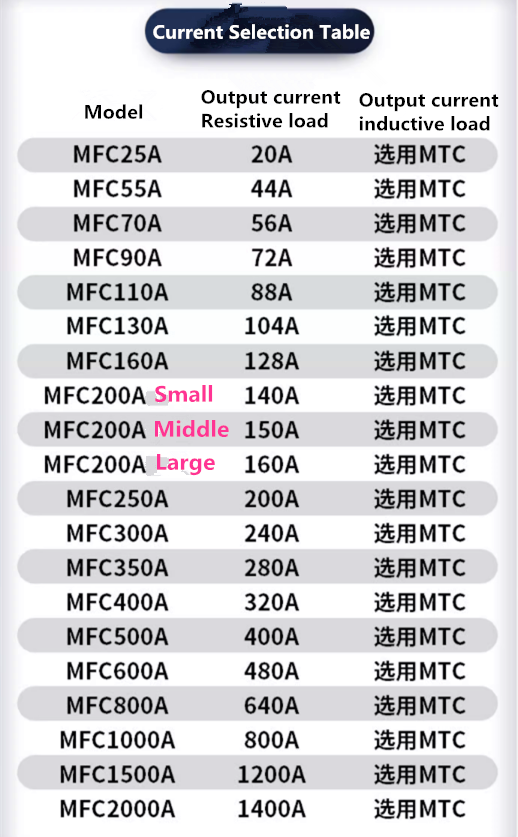 Current Selection Table

| Model | Output current Resistive load | Output current inductive load |
|---|---|---|
| MFC25A | 20A | 选用MTC |
| MFC55A | 44A | 选用MTC |
| MFC70A | 56A | 选用MTC |
| MFC90A | 72A | 选用MTC |
| MFC110A | 88A | 选用MTC |
| MFC130A | 104A | 选用MTC |
| MFC160A | 128A | 选用MTC |
| MFC200A Small | 140A | 选用MTC |
| MFC200A Middle | 150A | 选用MTC |
| MFC200A Large | 160A | 选用MTC |
| MFC250A | 200A | 选用MTC |
| MFC300A | 240A | 选用MTC |
| MFC350A | 280A | 选用MTC |
| MFC400A | 320A | 选用MTC |
| MFC500A | 400A | 选用MTC |
| MFC600A | 480A | 选用MTC |
| MFC800A | 640A | 选用MTC |
| MFC1000A | 800A | 选用MTC |
| MFC1500A | 1200A | 选用MTC |
| MFC2000A | 1400A | 选用MTC |